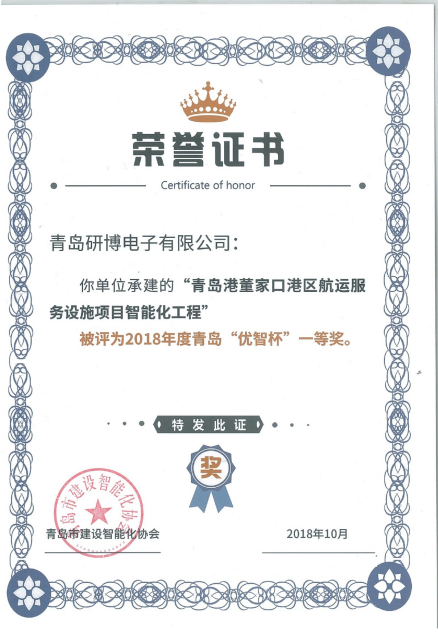 荣誉证书

Certificate of honor

青岛研博电子有限公司：

你单位承建的“青岛港董家口港区航运服务设施项目智能化工程”

被评为2018年度青岛“优智杯”一等奖。

特发此证

奖

青岛市建设智能化协会

青岛市建设智能化协会

2018年10月